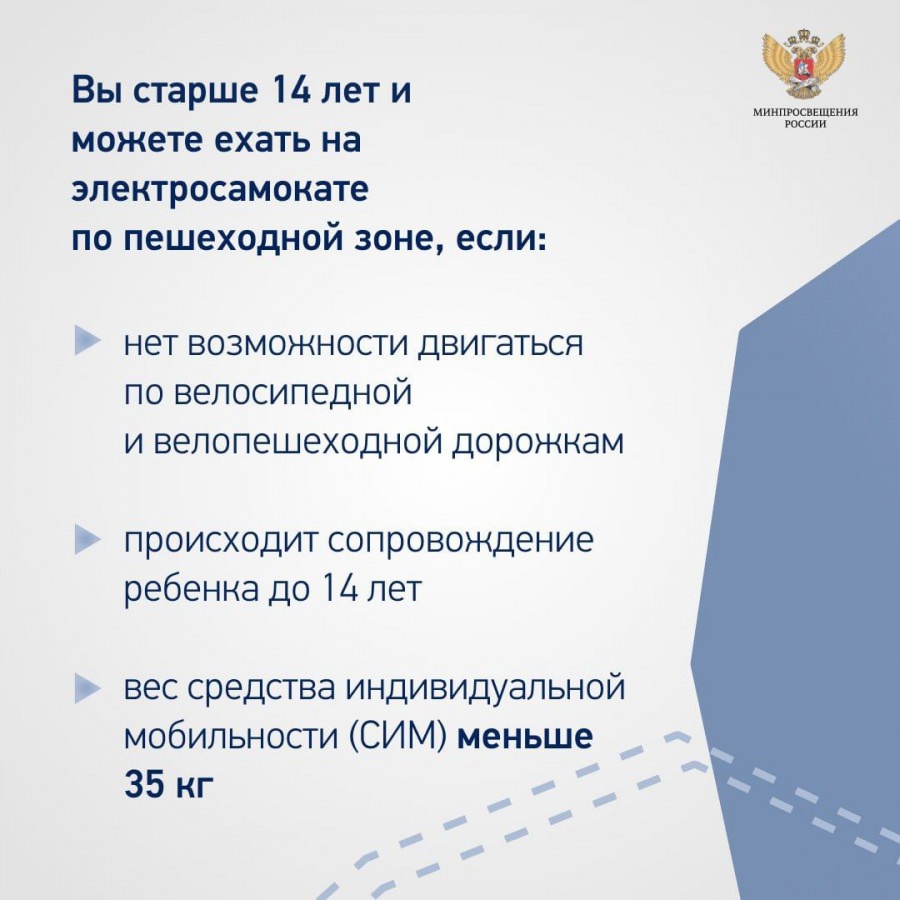 МИНПРОСВЕЩЕНИЯ РОССИИ

Вы старше 14 лет и можете ехать на электросамокате по пешеходной зоне, если:

нет возможности двигаться по велосипедной и велопешеходной дорожкам

происходит сопровождение ребенка до 14 лет

вес средства индивидуальной мобильности (СИМ) меньше 35 кг